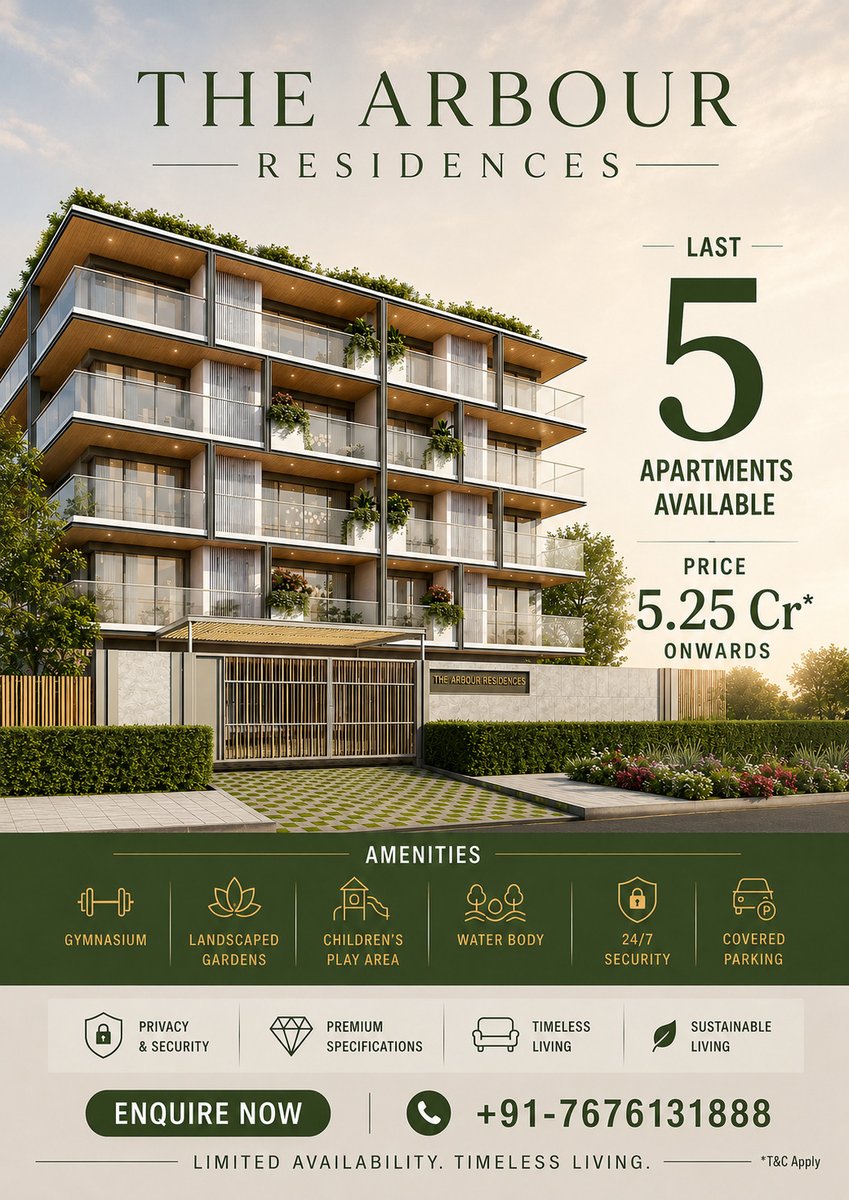 THE ARBOUR

RESIDENCES

LAST

5

APARTMENTS AVAILABLE

PRICE

5.25 Cr*

ONWARDS

THE ARBOUR RESIDENCES

AMENITIES

GYMNASIUM

LANDSCAPED GARDENS

CHILDREN'S PLAY AREA

WATER BODY

24/7 SECURITY

COVERED PARKING

PRIVACY & SECURITY

PREMIUM SPECIFICATIONS

TIMELESS LIVING

SUSTAINABLE LIVING

ENQUIRE NOW

+91-7676131888

LIMITED AVAILABILITY. TIMELESS LIVING.

*T&C Apply